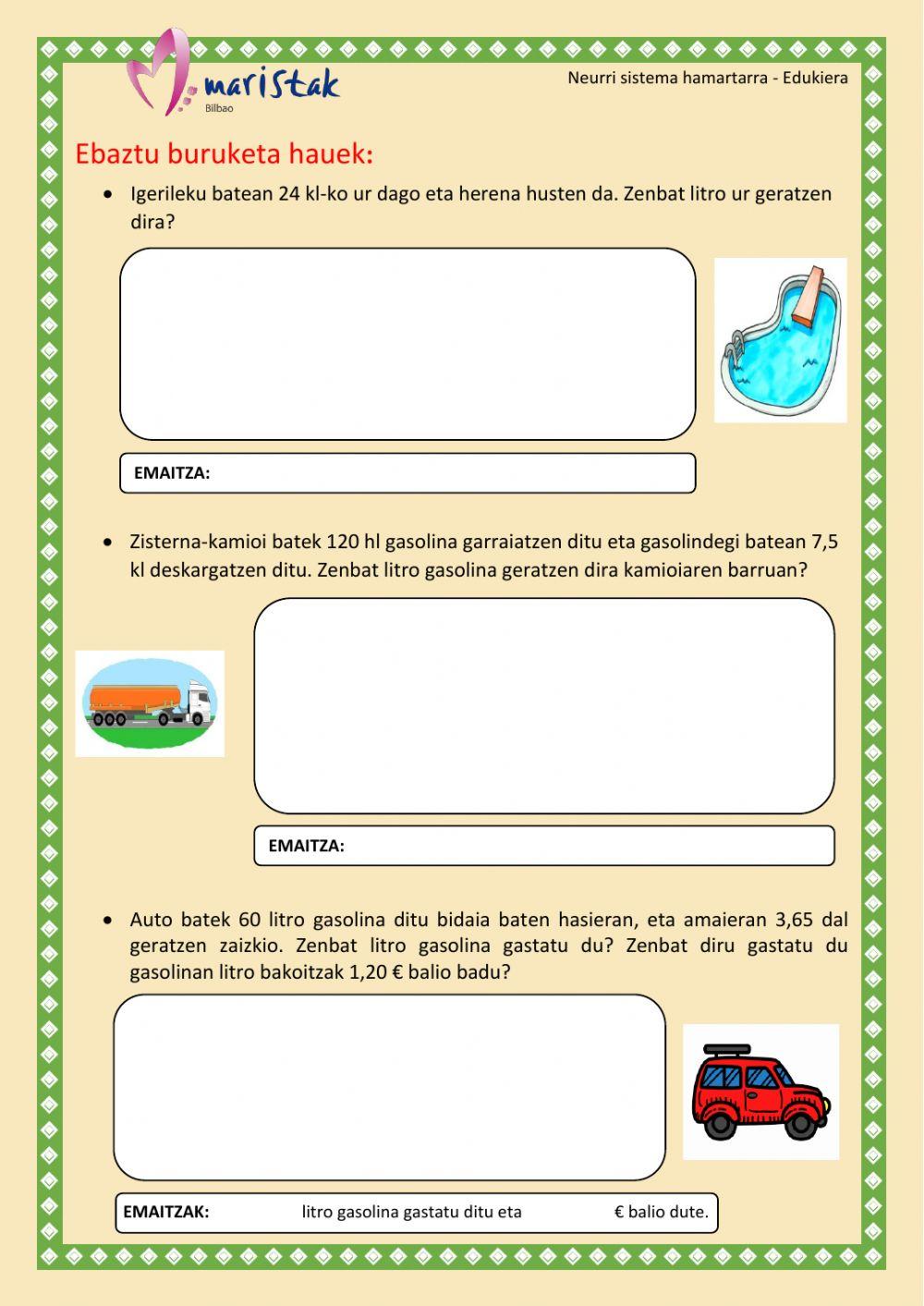 maristak
Bilbao

Neurri sistema hamartarra - Edukiera

Ebaztu buruketa hauek:

• Igerileku batean 24 kl-ko ur dago eta herena husten da. Zenbat litro ur geratzen dira?

EMAITZA:

• Zisterna-kamioi batek 120 hl gasolina garraiatzen ditu eta gasolindegi batean 7,5 kl deskargatzen ditu. Zenbat litro gasolina geratzen dira kamioiaren barruan?

EMAITZA:

• Auto batek 60 litro gasolina ditu bidaia baten hasieran, eta amaieran 3,65 dal geratzen zaizkio. Zenbat litro gasolina gastatu du? Zenbat diru gastatu du gasolinan litro bakoitzak 1,20 € balio badu?

EMAITZAK: litro gasolina gastatu ditu eta € balio dute.